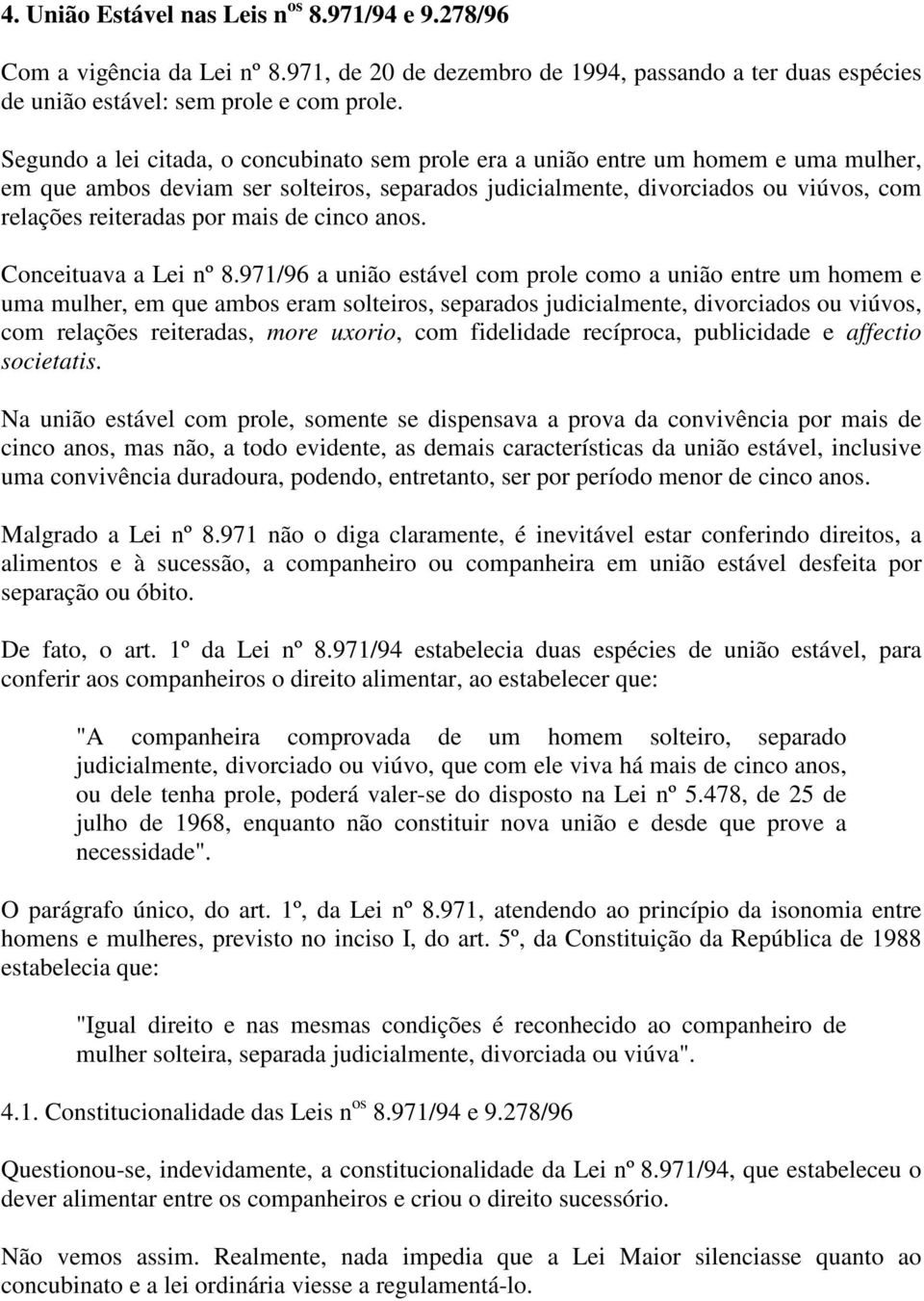 4. União Estável nas Leis n$^{os}$ 8.971/94 e 9.278/96

Com a vigência da Lei nº 8.971, de 20 de dezembro de 1994, passando a ter duas espécies de união estável: sem prole e com prole.

Segundo a lei citada, o concubinato sem prole era a união entre um homem e uma mulher, em que ambos deviam ser solteiros, separados judicialmente, divorciados ou viúvos, com relações reiteradas por mais de cinco anos.

Conceituava a Lei nº 8.971/96 a união estável com prole como a união entre um homem e uma mulher, em que ambos eram solteiros, separados judicialmente, divorciados ou viúvos, com relações reiteradas, more uxorio, com fidelidade recíproca, publicidade e affectio societatis.

Na união estável com prole, somente se dispensava a prova da convivência por mais de cinco anos, mas não, a todo evidente, as demais características da união estável, inclusive uma convivência duradoura, podendo, entretanto, ser por período menor de cinco anos.

Malgrado a Lei nº 8.971 não o diga claramente, é inevitável estar conferindo direitos, a alimentos e à sucessão, a companheiro ou companheira em união estável desfeita por separação ou óbito.

De fato, o art. 1º da Lei nº 8.971/94 estabelecia duas espécies de união estável, para conferir aos companheiros o direito alimentar, ao estabelecer que:

"A companheira comprovada de um homem solteiro, separado judicialmente, divorciado ou viúvo, que com ele viva há mais de cinco anos, ou dele tenha prole, poderá valer-se do disposto na Lei nº 5.478, de 25 de julho de 1968, enquanto não constituir nova união e desde que prove a necessidade".

O parágrafo único, do art. 1º, da Lei nº 8.971, atendendo ao princípio da isonomia entre homens e mulheres, previsto no inciso I, do art. 5º, da Constituição da República de 1988 estabelecia que:

"Igual direito e nas mesmas condições é reconhecido ao companheiro de mulher solteira, separada judicialmente, divorciada ou viúva".

4.1. Constitucionalidade das Leis n$^{os}$ 8.971/94 e 9.278/96

Questionou-se, indevidamente, a constitucionalidade da Lei nº 8.971/94, que estabeleceu o dever alimentar entre os companheiros e criou o direito sucessório.

Não vemos assim. Realmente, nada impedia que a Lei Maior silenciasse quanto ao concubinato e a lei ordinária viesse a regulamentá-lo.